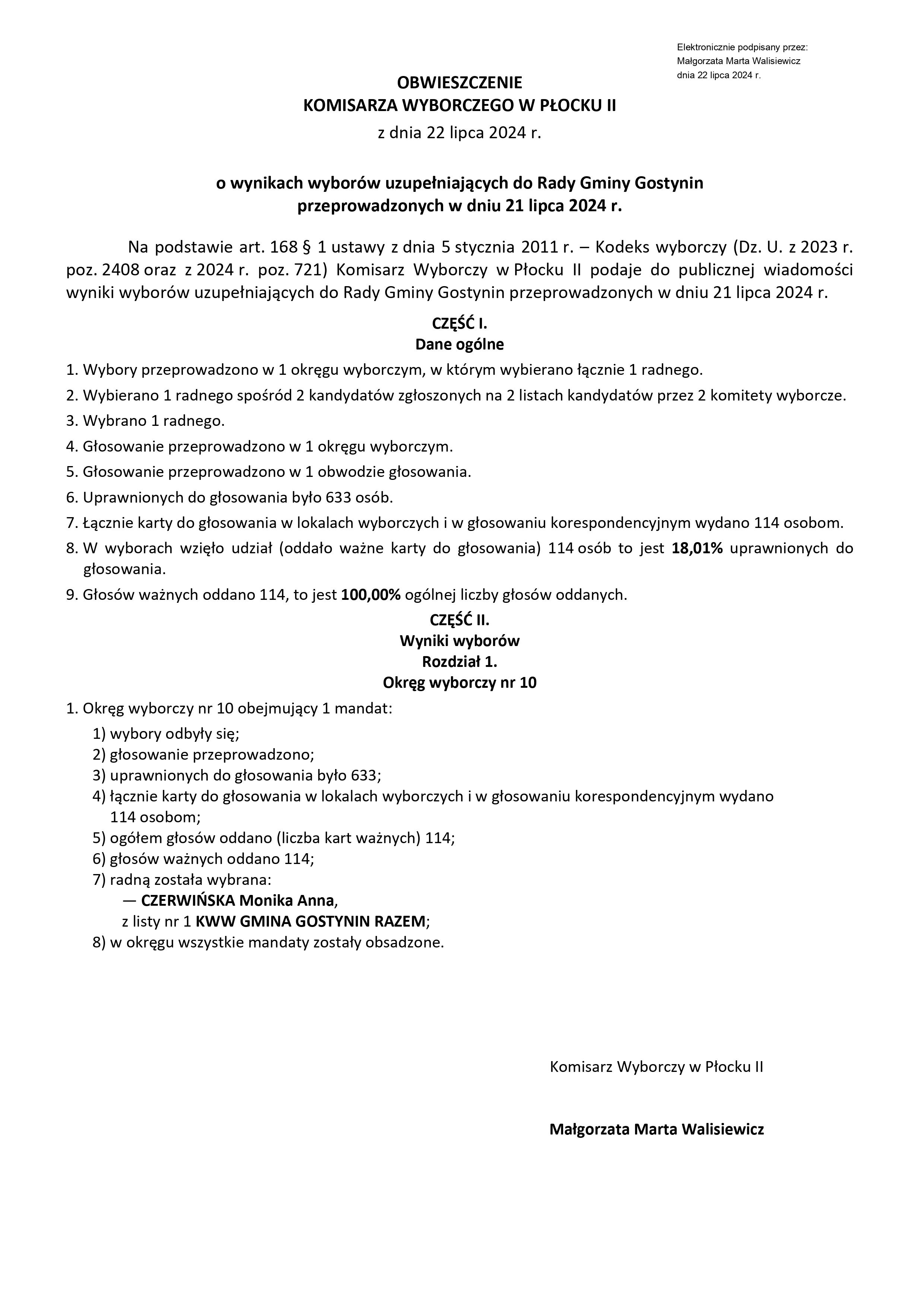 Elektronicznie podpisany przez:
Małgorzata Marta Walisiewicz
dnia 22 lipca 2024 r.

OBWIESZCZENIE
KOMISARZA WYBORCZEGO W PŁOCKU II
z dnia 22 lipca 2024 r.

o wynikach wyborów uzupełniających do Rady Gminy Gostynin
przeprowadzonych w dniu 21 lipca 2024 r.

Na podstawie art. 168 § 1 ustawy z dnia 5 stycznia 2011 r. – Kodeks wyborczy (Dz. U. z 2023 r. poz. 2408 oraz z 2024 r. poz. 721) Komisarz Wyborczy w Płocku II podaje do publicznej wiadomości wyniki wyborów uzupełniających do Rady Gminy Gostynin przeprowadzonych w dniu 21 lipca 2024 r.

CZĘŚĆ I.
Dane ogólne

1. Wybory przeprowadzono w 1 okręgu wyborczym, w którym wybierano łącznie 1 radnego.
2. Wybierano 1 radnego spośród 2 kandydatów zgłoszonych na 2 listach kandydatów przez 2 komitety wyborcze.
3. Wybrano 1 radnego.
4. Głosowanie przeprowadzono w 1 okręgu wyborczym.
5. Głosowanie przeprowadzono w 1 obwodzie głosowania.
6. Uprawnionych do głosowania było 633 osób.
7. Łącznie karty do głosowania w lokalach wyborczych i w głosowaniu korespondencyjnym wydano 114 osobom.
8. W wyborach wzięło udział (oddało ważne karty do głosowania) 114 osób to jest 18,01% uprawnionych do głosowania.
9. Głosów ważnych oddano 114, to jest 100,00% ogólnej liczby głosów oddanych.

CZĘŚĆ II.
Wyniki wyborów
Rozdział 1.
Okręg wyborczy nr 10

1. Okręg wyborczy nr 10 obejmujący 1 mandat:
1) wybory odbyły się;
2) głosowanie przeprowadzono;
3) uprawnionych do głosowania było 633;
4) łącznie karty do głosowania w lokalach wyborczych i w głosowaniu korespondencyjnym wydano 114 osobom;
5) ogółem głosów oddano (liczba kart ważnych) 114;
6) głosów ważnych oddano 114;
7) radną została wybrana:
— CZERWIŃSKA Monika Anna,
z listy nr 1 KWW GMINA GOSTYNIN RAZEM;
8) w okręgu wszystkie mandaty zostały obsadzone.

Komisarz Wyborczy w Płocku II

Małgorzata Marta Walisiewicz